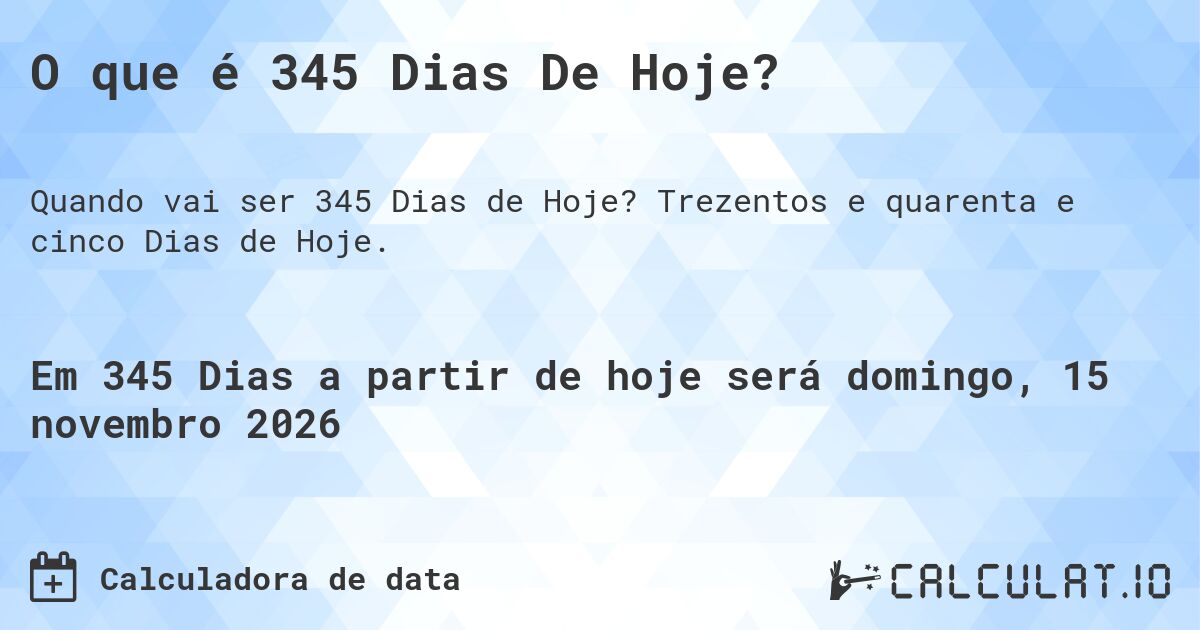 O que é 345 Dias De Hoje?

Quando vai ser 345 Dias de Hoje? Trezentos e quarenta e cinco Dias de Hoje.

Em 345 Dias a partir de hoje será domingo, 15 novembro 2026

Calculadora de data

CALCULAT.IO